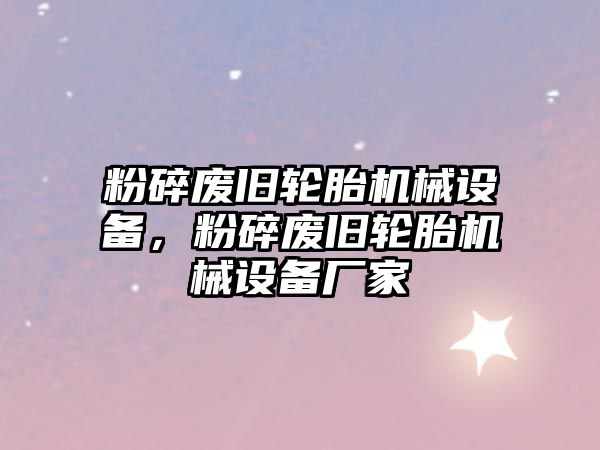 粉碎废旧轮胎机械设备，粉碎废旧轮胎机械设备厂家